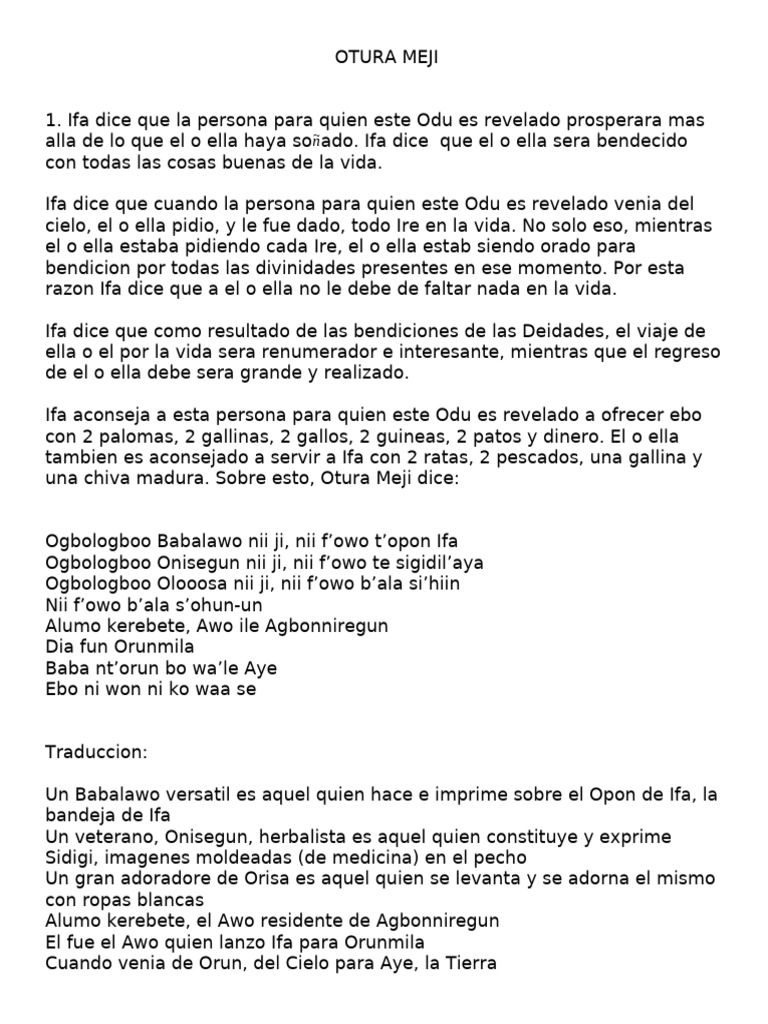 OTURA MEJI

1. Ifa dice que la persona para quien este Odu es revelado prosperara mas alla de lo que el o ella haya soñado. Ifa dice que el o ella sera bendecido con todas las cosas buenas de la vida.

Ifa dice que cuando la persona para quien este Odu es revelado venia del cielo, el o ella pidio, y le fue dado, todo Ire en la vida. No solo eso, mientras el o ella estaba pidiendo cada Ire, el o ella estab siendo orado para bendicion por todas las divinidades presentes en ese momento. Por esta razon Ifa dice que a el o ella no le debe de faltar nada en la vida.

Ifa dice que como resultado de las bendiciones de las Deidades, el viaje de ella o el por la vida sera renumerador e interesante, mientras que el regreso de el o ella debe sera grande y realizado.

Ifa aconseja a esta persona para quien este Odu es revelado a ofrecer ebo con 2 palomas, 2 gallinas, 2 gallos, 2 guineas, 2 patos y dinero. El o ella tambien es aconsejado a servir a Ifa con 2 ratas, 2 pescados, una gallina y una chiva madura. Sobre esto, Otura Meji dice:

Ogbologboo Babalawo nii ji, nii f'owo t'opon Ifa
Ogbologboo Onisegun nii ji, nii f'owo te sigidil'aya
Ogbologboo Olooosa nii ji, nii f'owo b'ala si'hiin
Nii f'owo b'ala s'ohun-un
Alumo kerebete, Awo ile Agbonniregun
Dia fun Orunmila
Baba nt'orun bo wa'le Aye
Ebo ni won ni ko waa se

Traduccion:

Un Babalawo versatil es aquel quien hace e imprime sobre el Opon de Ifa, la bandeja de Ifa
Un veterano, Onisegun, herbalista es aquel quien constituye y exprime Sidigi, imagenes moldeadas (de medicina) en el pecho
Un gran adoradore de Orisa es aquel quien se levanta y se adorna el mismo con ropas blancas
Alumo kerebete, el Awo residente de Agbonniregun
El fue el Awo quien lanzo Ifa para Orunmila
Cuando venia de Orun, del Cielo para Aye, la Tierra